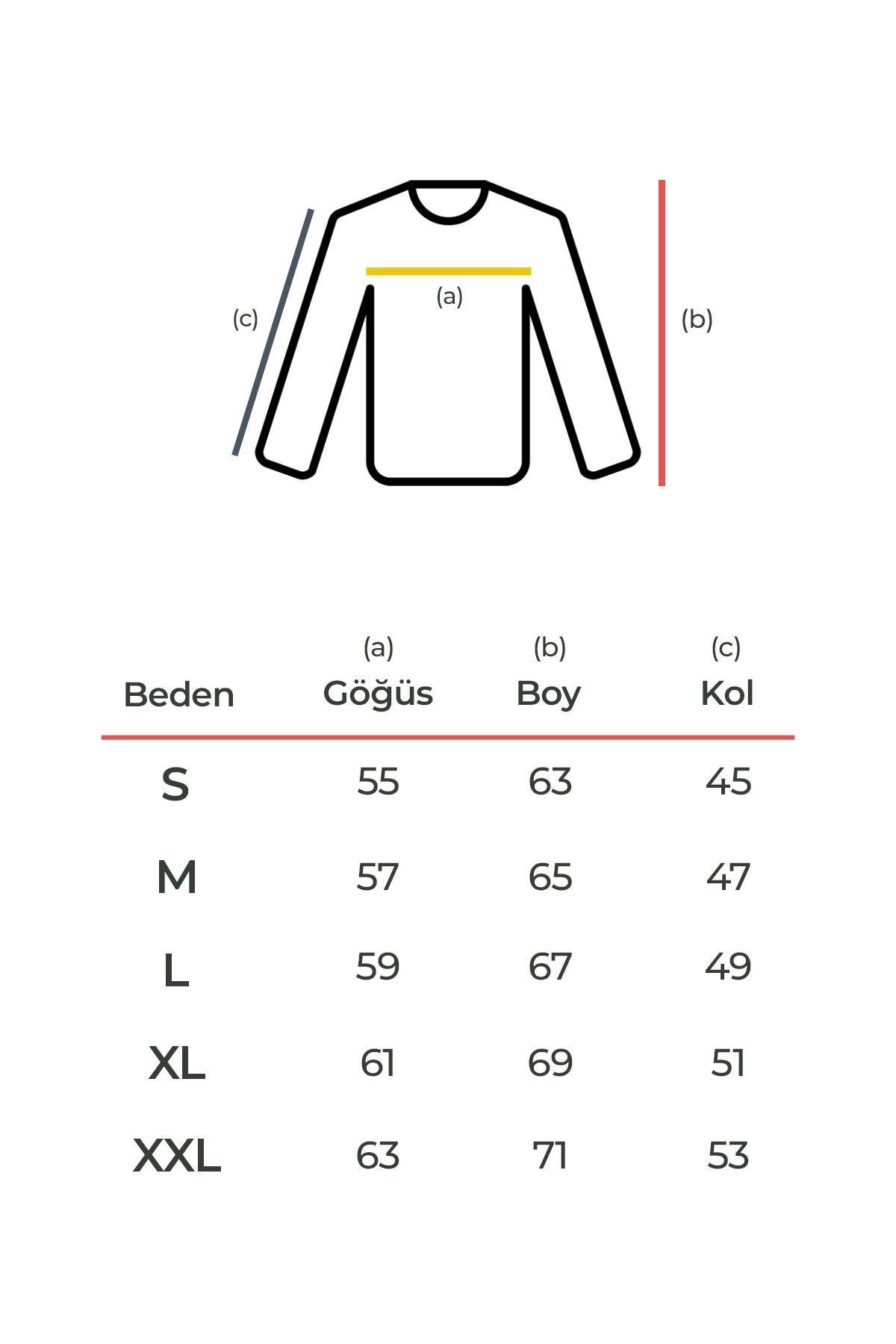 (c)

(a)

(b)

| Beden | (a) Göğüs | (b) Boy | (c) Kol |
|---|---|---|---|
| S | 55 | 63 | 45 |
| M | 57 | 65 | 47 |
| L | 59 | 67 | 49 |
| XL | 61 | 69 | 51 |
| XXL | 63 | 71 | 53 |